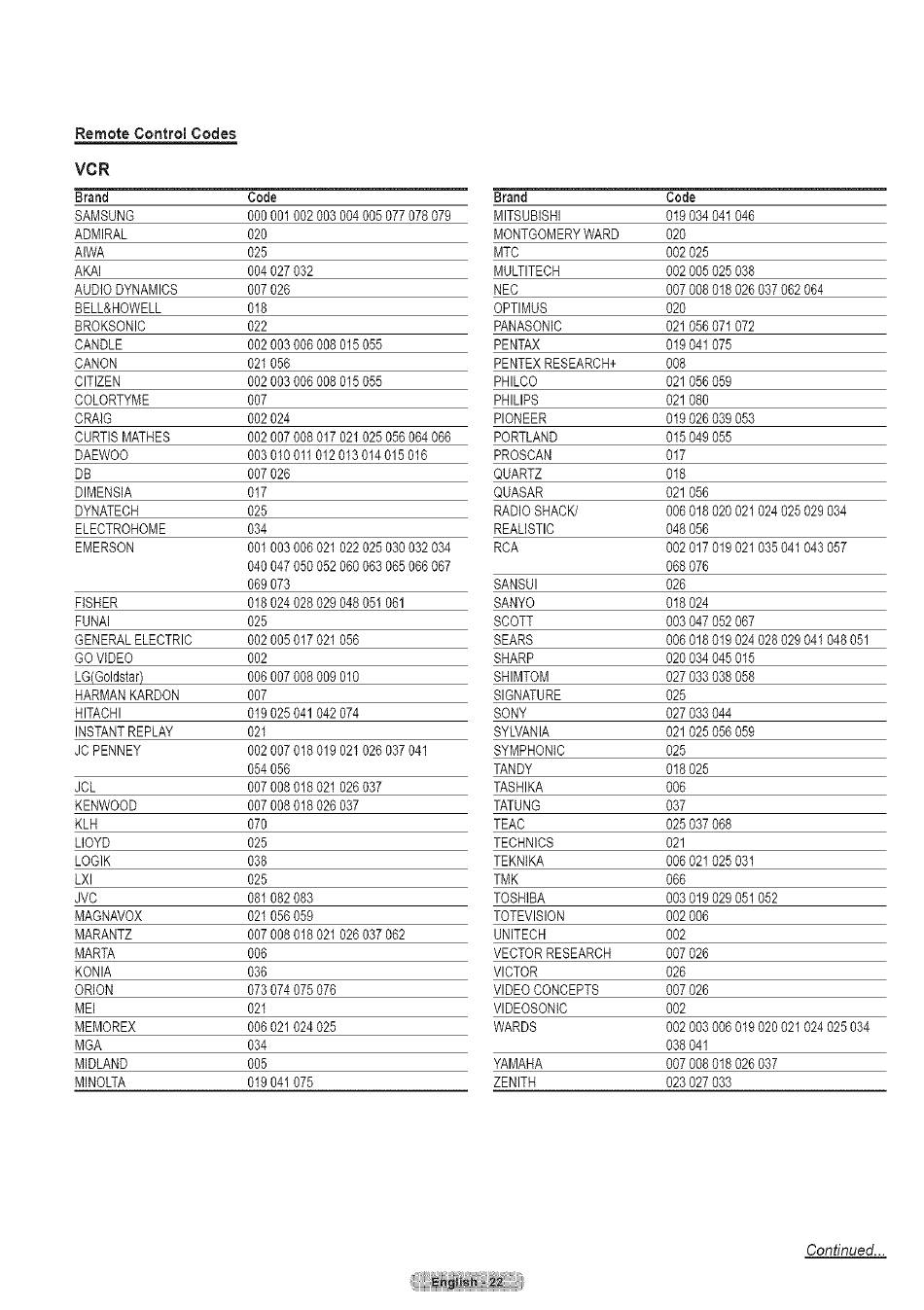 Remote Control Codes

VCR

| Brand | Code |
|---|---|
| SAMSUNG | 000 001 002 003 004 005 077 078 079 |
| ADMIRAL | 020 |
| AIWA | 025 |
| AKAI | 004 027 032 |
| AUDIO DYNAMICS | 007 026 |
| BELL&HOWELL | 018 |
| BROKSONIC | 022 |
| CANDLE | 002 003 006 008 015 055 |
| CANON | 021 056 |
| CITIZEN | 002 003 006 008 015 055 |
| COLORTYME | 007 |
| CRAIG | 002 024 |
| CURTIS MATHES | 002 007 008 017 021 025 056 064 066 |
| DAEWOO | 003 010 011 012 013 014 015 016 |
| DB | 007 026 |
| DIMENSIA | 017 |
| DYNATECH | 025 |
| ELECTROHOME | 034 |
| EMERSON | 001 003 006 021 022 025 030 032 034 040 047 050 052 060 063 065 066 067 069 073 |
| FISHER | 018 024 028 029 048 051 061 |
| FUNAI | 025 |
| GENERAL ELECTRIC | 002 005 017 021 056 |
| GO VIDEO | 002 |
| LG(Goldstar) | 006 007 008 009 010 |
| HARMAN KARDON | 007 |
| HITACHI | 019 025 041 042 074 |
| INSTANT REPLAY | 021 |
| JC PENNEY | 002 007 018 019 021 026 037 041 054 056 |
| JCL | 007 008 018 021 026 037 |
| KENWOOD | 007 008 018 026 037 |
| KLH | 070 |
| LIOYD | 025 |
| LOGIK | 038 |
| LXI | 025 |
| JVC | 081 082 083 |
| MAGNAVOX | 021 056 059 |
| MARANTZ | 007 008 018 021 026 037 062 |
| MARTA | 006 |
| KONIA | 036 |
| ORION | 073 074 075 076 |
| MEI | 021 |
| MEMOREX | 006 021 024 025 |
| MGA | 034 |
| MIDLAND | 005 |
| MINOLTA | 019 041 075 |

| Brand | Code |
|---|---|
| MITSUBISHI | 019 034 041 046 |
| MONTGOMERY WARD | 020 |
| MTC | 002 025 |
| MULTITECH | 002 005 025 038 |
| NEC | 007 008 018 026 037 062 064 |
| OPTIMUS | 020 |
| PANASONIC | 021 056 071 072 |
| PENTAX | 019 041 075 |
| PENTEX RESEARCH+ | 008 |
| PHILCO | 021 056 059 |
| PHILIPS | 021 080 |
| PIONEER | 019 026 039 053 |
| PORTLAND | 015 049 055 |
| PROSCAN | 017 |
| QUARTZ | 018 |
| QUASAR | 021 056 |
| RADIO SHACK/ REALISTIC | 006 018 020 021 024 025 029 034 048 056 |
| RCA | 002 017 019 021 035 041 043 057 068 076 |
| SANSUI | 026 |
| SANYO | 018 024 |
| SCOTT | 003 047 052 067 |
| SEARS | 006 018 019 024 028 029 041 048 051 |
| SHARP | 020 034 045 015 |
| SHIMTOM | 027 033 038 058 |
| SIGNATURE | 025 |
| SONY | 027 033 044 |
| SYLVANIA | 021 025 056 059 |
| SYMPHONIC | 025 |
| TANDY | 018 025 |
| TASHIKA | 006 |
| TATUNG | 037 |
| TEAC | 025 037 068 |
| TECHNICS | 021 |
| TEKNIKA | 006 021 025 031 |
| TMK | 066 |
| TOSHIBA | 003 019 029 051 052 |
| TOTEVISION | 002 006 |
| UNITECH | 002 |
| VECTOR RESEARCH | 007 026 |
| VICTOR | 026 |
| VIDEO CONCEPTS | 007 026 |
| VIDEOSONIC | 002 |
| WARDS | 002 003 006 019 020 021 024 025 034 038 041 |
| YAMAHA | 007 008 018 026 037 |
| ZENITH | 023 027 033 |

Continued...

English - 22